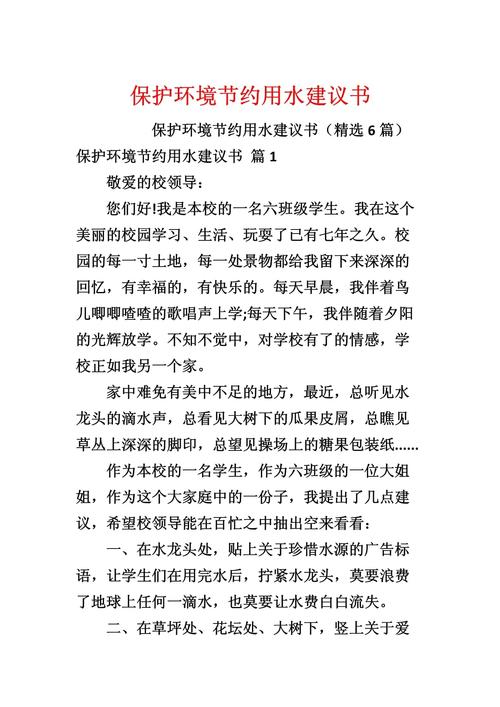 保护环境节约用水建议书

保护环境节约用水建议书（精选 6 篇）

保护环境节约用水建议书 篇 1

敬爱的校领导：

您们好!我是本校的一名六班级学生。我在这个美丽的校园学习、生活、玩耍了已有七年之久。校园的每一寸土地，每一处景物都给我留下来深深的回忆，有幸福的，有快乐的。每天早晨，我伴着鸟儿唧唧喳喳的歌唱声上学;每天下午，我伴随着夕阳的光辉放学。不知不觉中，对学校有了的情感，学校正如我另一个家。

家中难免有美中不足的地方，最近，总听见水龙头的滴水声，总看见大树下的瓜果皮屑，总瞧见草丛上深深的脚印，总望见操场上的糖果包装纸......

作为本校的一名学生，作为六班级的一位大姐姐，作为这个大家庭中的一份子，我提出了几点建议，希望校领导能在百忙之中抽出空来看看：

一、在水龙头处，贴上关于珍惜水源的广告标语，让学生们在用完水后，拧紧水龙头，莫要浪费了地球上任何一滴水，也莫要让水费白白流失。

二、在草坪处、花坛处、大树下，竖上关于爱